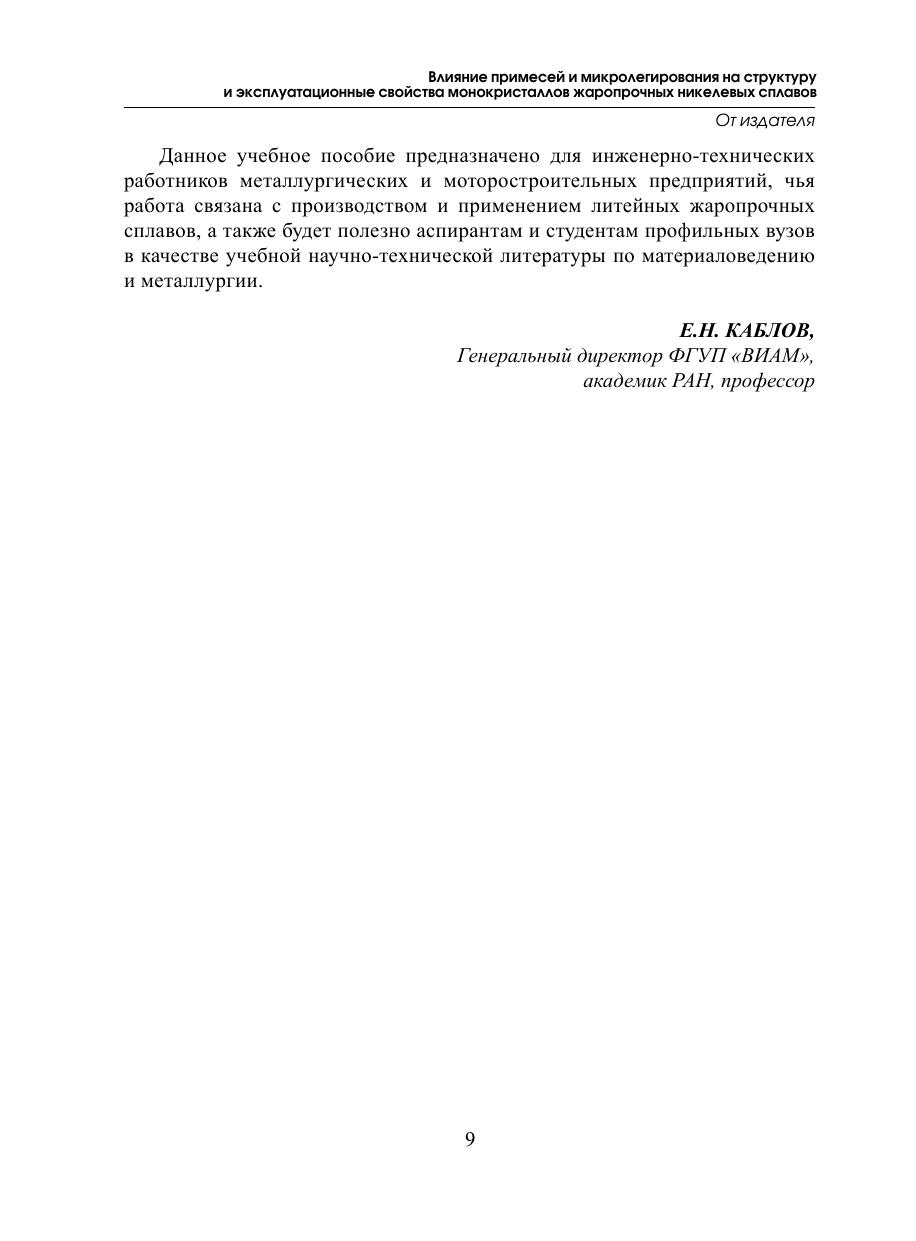 Влияние примесей и микролегирования на структуру и эксплуатационные свойства монокристаллов жаропрочных никелевых сплавов

От издателя

Данное учебное пособие предназначено для инженерно-технических работников металлургических и моторостроительных предприятий, чья работа связана с производством и применением литейных жаропрочных сплавов, а также будет полезно аспирантам и студентам профильных вузов в качестве учебной научно-технической литературы по материаловедению и металлургии.

Е.Н. КАБЛОВ,
Генеральный директор ФГУП «ВИАМ»,
академик РАН, профессор

9